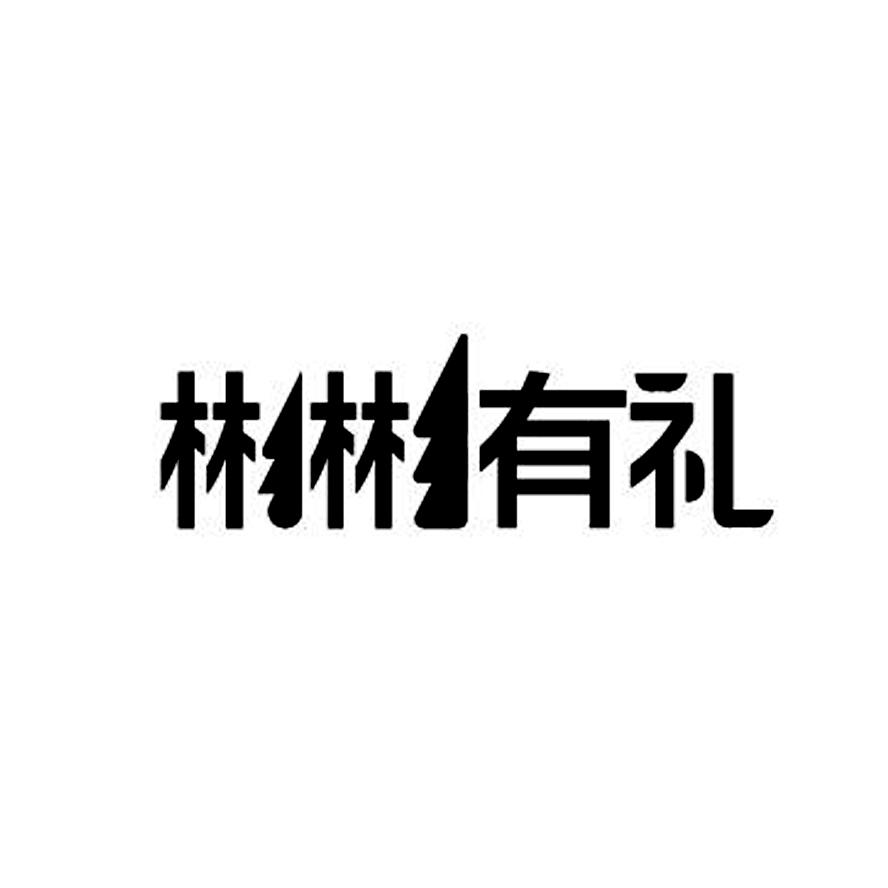 林林有礼